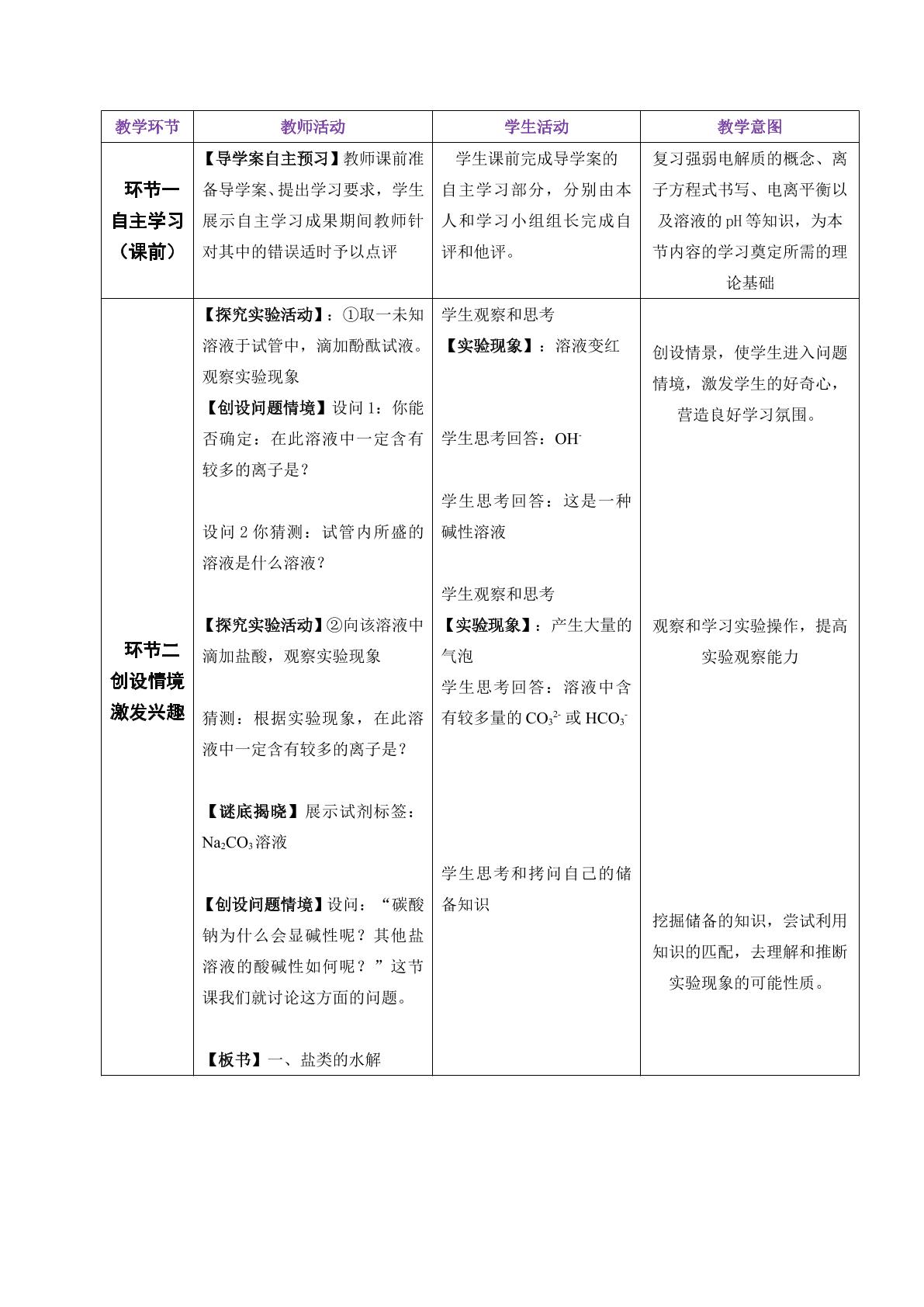 | 教学环节 | 教师活动 | 学生活动 | 教学意图 |
|---|---|---|---|
| 环节一 自主学习（课前） | 【导学案自主预习】教师课前准备导学案、提出学习要求，学生展示自主学习成果期间教师针对其中的错误适时予以点评 | 学生课前完成导学案的自主学习部分，分别由本人和学习小组组长完成自评和他评。 | 复习强弱电解质的概念、离子方程式书写、电离平衡以及溶液的pH等知识，为本节内容的学习奠定所需的理论基础 |
| 环节二 创设情境 激发兴趣 | 【探究实验活动】：①取一未知溶液于试管中，滴加酚酞试液。观察实验现象 【创设问题情境】设问1：你能否确定：在此溶液中一定含有较多的离子是？ 设问2你猜测：试管内所盛的溶液是什么溶液？ 【探究实验活动】②向该溶液中滴加盐酸，观察实验现象 猜测：根据实验现象，在此溶液中一定含有较多的离子是？ 【谜底揭晓】展示试剂标签：$Na_2CO_3$溶液 【创设问题情境】设问：“碳酸钠为什么会显碱性呢？其他盐溶液的酸碱性如何呢？”这节课我们就讨论这方面的问题。 【板书】一、盐类的水解 | 学生观察和思考 【实验现象】：溶液变红 学生思考回答：$OH^-$ 学生思考回答：这是一种碱性溶液 学生观察和思考 【实验现象】：产生大量的气泡 学生思考回答：溶液中含有较多量的$CO_3^{2-}$或$HCO_3^-$ 学生思考和拷问自己的储备知识 | 创设情景，使学生进入问题情境，激发学生的好奇心，营造良好学习氛围。 观察和学习实验操作，提高实验观察能力 挖掘储备的知识，尝试利用知识的匹配，去理解和推断实验现象的可能性质。 |